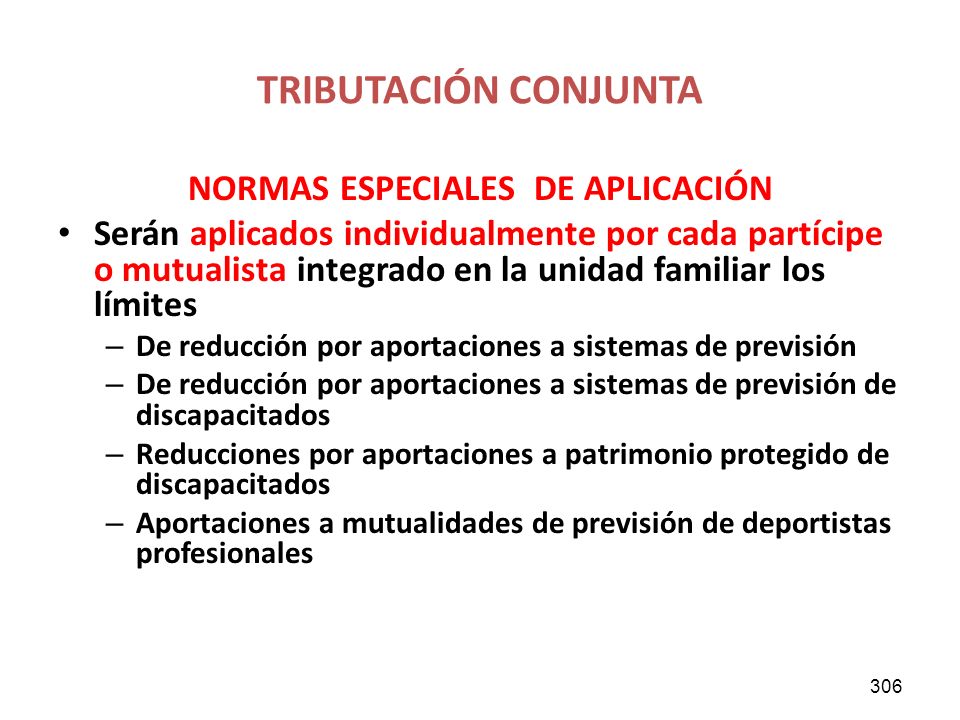 TRIBUTACIÓN CONJUNTA

NORMAS ESPECIALES DE APLICACIÓN

• Serán aplicados individualmente por cada partícipe o mutualista integrado en la unidad familiar los límites
– De reducción por aportaciones a sistemas de previsión
– De reducción por aportaciones a sistemas de previsión de discapacitados
– Reducciones por aportaciones a patrimonio protegido de discapacitados
– Aportaciones a mutualidades de previsión de deportistas profesionales

306